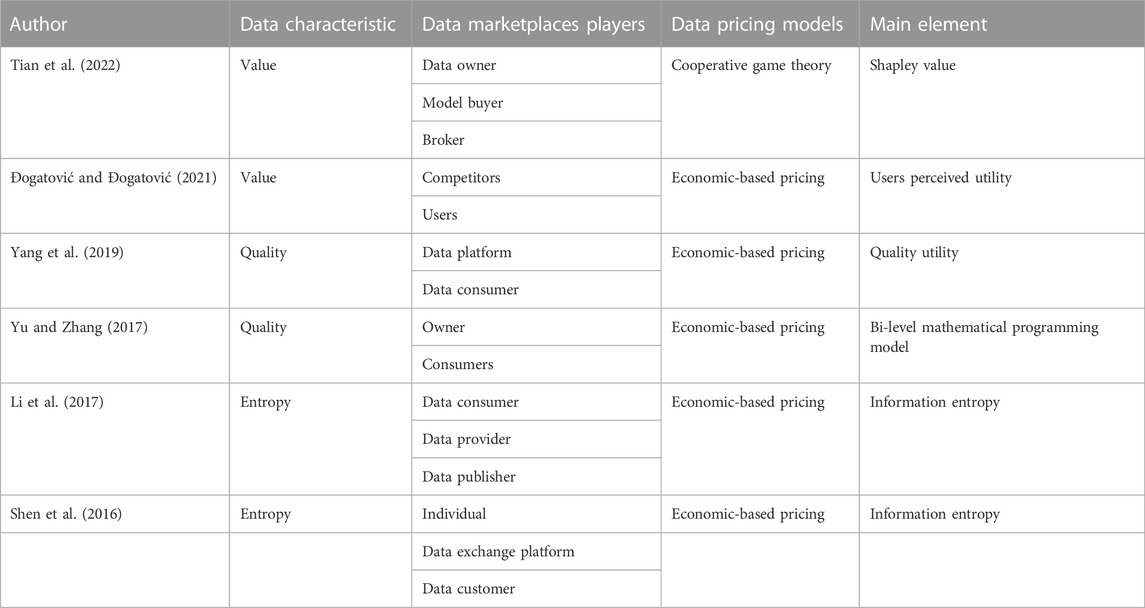 | Author | Data characteristic | Data marketplaces players | Data pricing models | Main element |
|---|---|---|---|---|
| Tian et al. (2022) | Value | Data owner | Cooperative game theory | Shapley value |
| | | Model buyer | | |
| | | Broker | | |
| Đogatović and Đogatović (2021) | Value | Competitors | Economic-based pricing | Users perceived utility |
| | | Users | | |
| Yang et al. (2019) | Quality | Data platform | Economic-based pricing | Quality utility |
| | | Data consumer | | |
| Yu and Zhang (2017) | Quality | Owner | Economic-based pricing | Bi-level mathematical programming model |
| | | Consumers | | |
| Li et al. (2017) | Entropy | Data consumer | Economic-based pricing | Information entropy |
| | | Data provider | | |
| | | Data publisher | | |
| Shen et al. (2016) | Entropy | Individual | Economic-based pricing | Information entropy |
| | | Data exchange platform | | |
| | | Data customer | | |